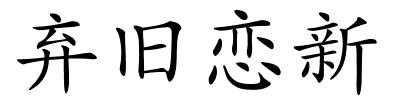 弃旧恋新